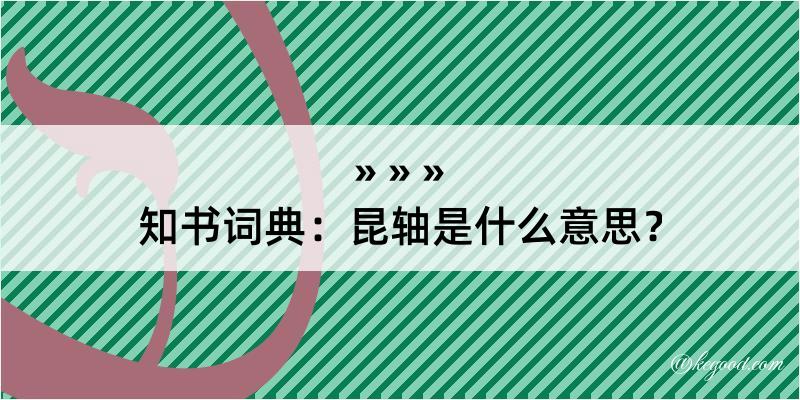 » » »

知书词典：昆轴是什么意思？

@kegood.com